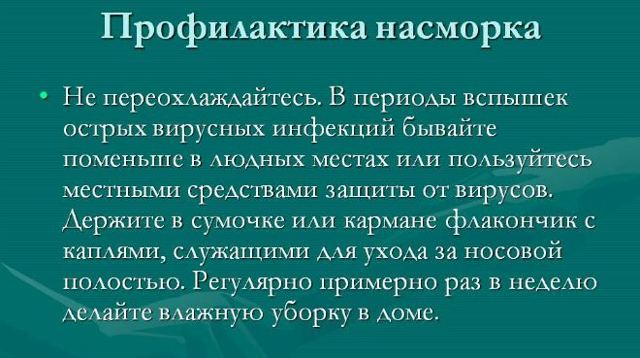 Профилактика насморка

• Не переохлаждайтесь. В периоды вспышек острых вирусных инфекций бывайте поменьше в людных местах или пользуйтесь местными средствами защиты от вирусов. Держите в сумочке или кармане флакончик с каплями, служащими для ухода за носовой полостью. Регулярно примерно раз в неделю делайте влажную уборку в доме.